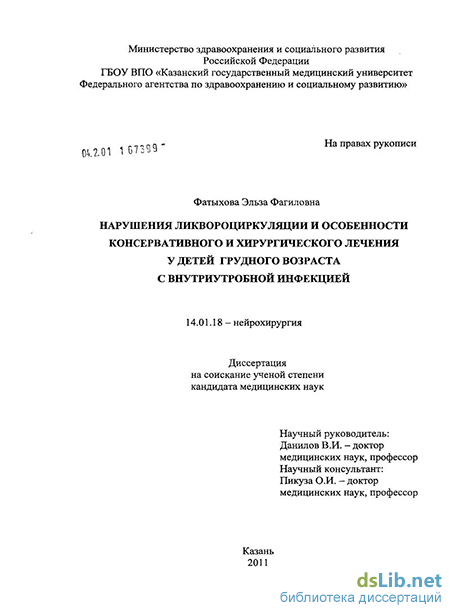 Министерство здравоохранения и социального развития Российской Федерации
ГБОУ ВПО «Казанский государственный медицинский университет Федерального агентства по здравоохранению и социальному развитию»

04.2.01 1 67399 -

На правах рукописи

Фатыхова Эльза Фагиловна

НАРУШЕНИЯ ЛИКВОРОЦИРКУЛЯЦИИ И ОСОБЕННОСТИ КОНСЕРВАТИВНОГО И ХИРУРГИЧЕСКОГО ЛЕЧЕНИЯ У ДЕТЕЙ ГРУДНОГО ВОЗРАСТА С ВНУТРИУТРОБНОЙ ИНФЕКЦИЕЙ

14.01.18 – нейрохирургия

Диссертация
на соискание ученой степени
кандидата медицинских наук

Научный руководитель:
Данилов В.И. – доктор медицинских наук, профессор
Научный консультант:
Пикуза О.И. – доктор медицинских наук, профессор

Казань
2011

dsLib.net
библиотека диссертаций